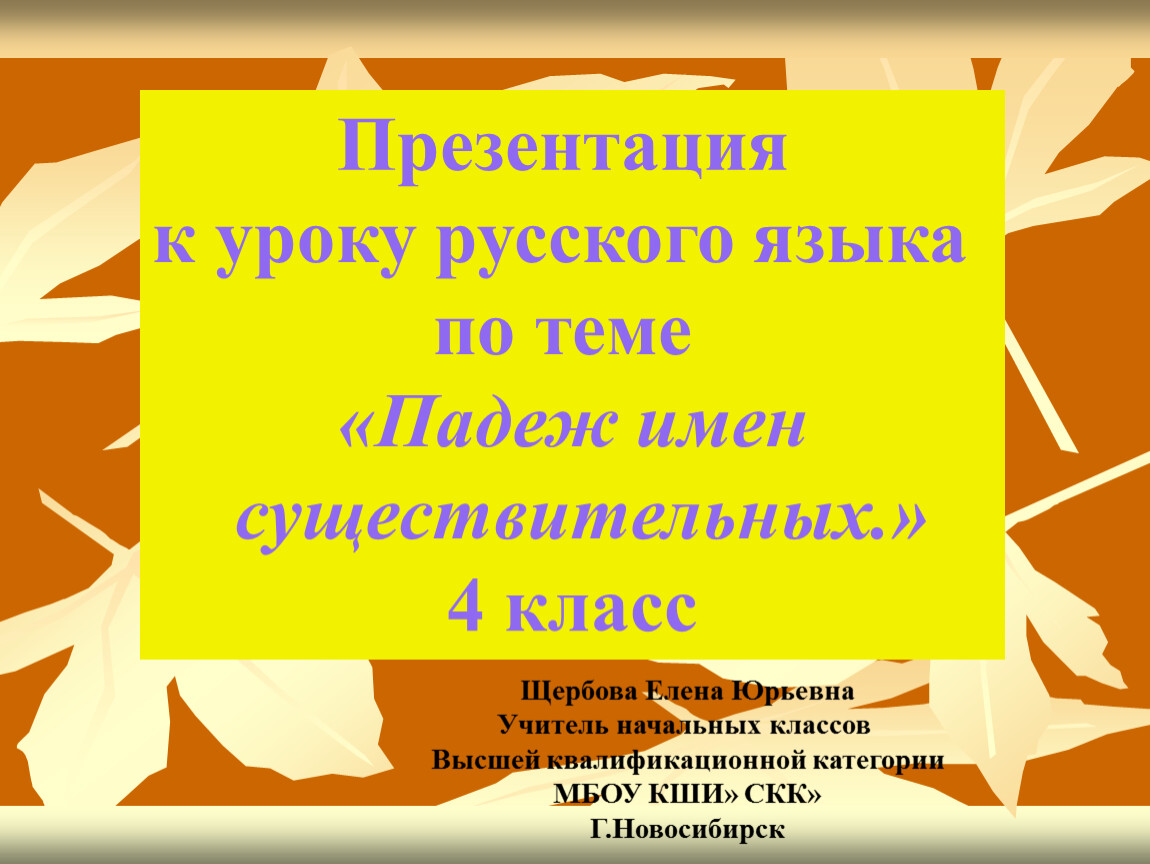 Презентация
к уроку русского языка
по теме
«Падеж имен
существительных.»
4 класс

Щербова Елена Юрьевна
Учитель начальных классов
Высшей квалификационной категории
МБОУ КШИ» СКК»
Г.Новосибирск